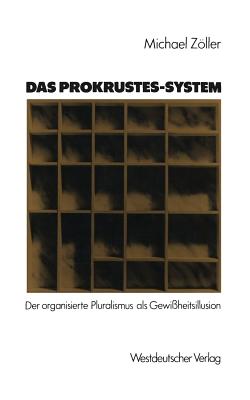 Michael Zöller

DAS PROKRUSTES-SYSTEM

Der organisierte Pluralismus als Gewißheitsillusion

Westdeutscher Verlag